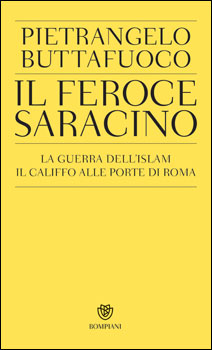 PIETRANGELO
BUTTAFUOCO

IL FEROCE
SARACINO

LA GUERRA DELL'ISLAM
IL CALIFFO ALLE PORTE DI ROMA

BOMPIANI